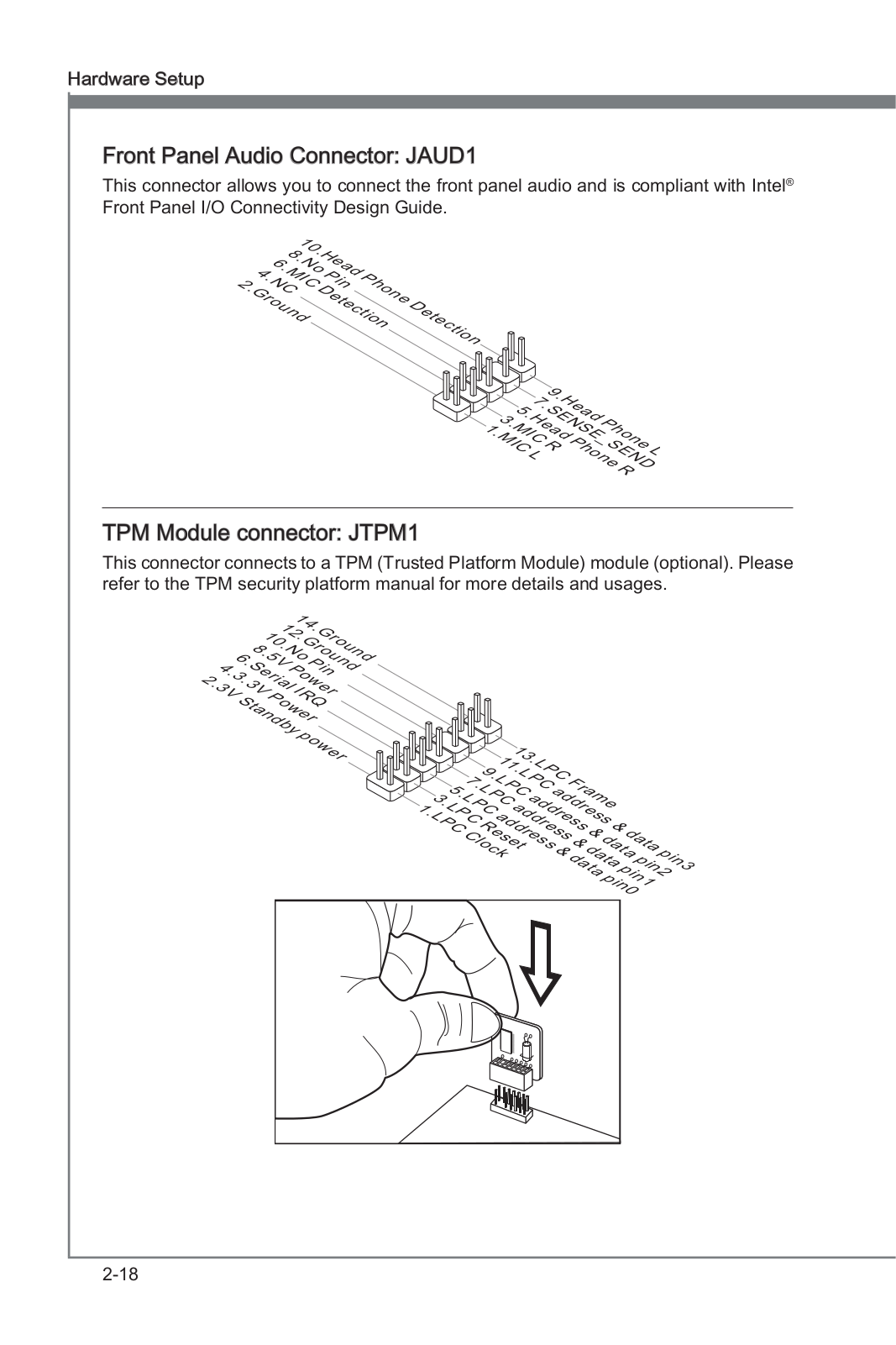 Hardware Setup

Front Panel Audio Connector: JAUD1

This connector allows you to connect the front panel audio and is compliant with Intel® Front Panel I/O Connectivity Design Guide.

10.Head Phone Detection
8.No Pin
6.MIC Detection
4.NC
2.Ground

9.Head Phone L
7.SENSE_SEND
5.Head Phone R
3.MIC R
1.MIC L

TPM Module connector: JTPM1

This connector connects to a TPM (Trusted Platform Module) module (optional). Please refer to the TPM security platform manual for more details and usages.

14.Ground
12.Ground
10.No Pin
8.5V Power
6.Serial IRQ
4.3.3V Power
2.3V Standby power

13.LPC Frame
11.LPC address & data pin3
9.LPC address & data pin2
7.LPC address & data pin1
5.LPC address & data pin0
3.LPC Reset
1.LPC Clock

2-18